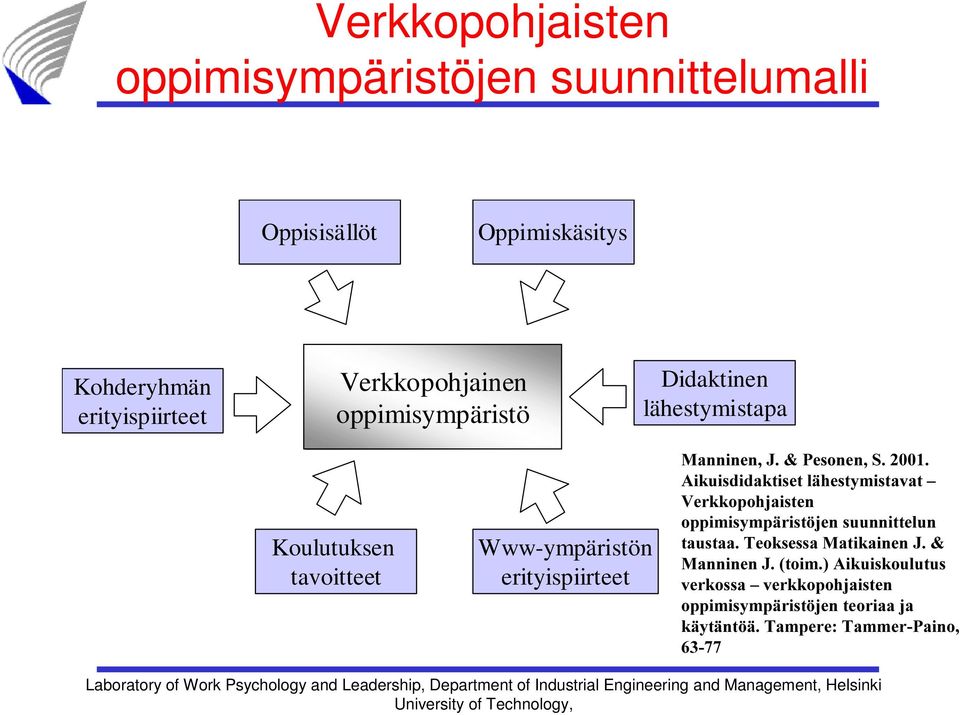 Verkkopohjaisten oppimisympäristöjen suunnittelumalli

Oppisisällöt

Oppimiskäsitys

Kohderyhmän erityispiirteet

Verkkopohjainen oppimisympäristö

Didaktinen lähestymistapa

Koulutuksen tavoitteet

Www-ympäristön erityispiirteet

Manninen, J. & Pesonen, S. 2001. Aikuisdidaktiset lähestymistavat – Verkkopohjaisten oppimisympäristöjen suunnittelun taustaa. Teoksessa Matikainen J. & Manninen J. (toim.) Aikuiskoulutus verkossa – verkkopohjaisten oppimisympäristöjen teoriaa ja käytäntöä. Tampere: Tammer-Paino, 63-77

Laboratory of Work Psychology and Leadership, Department of Industrial Engineering and Management, Helsinki University of Technology,